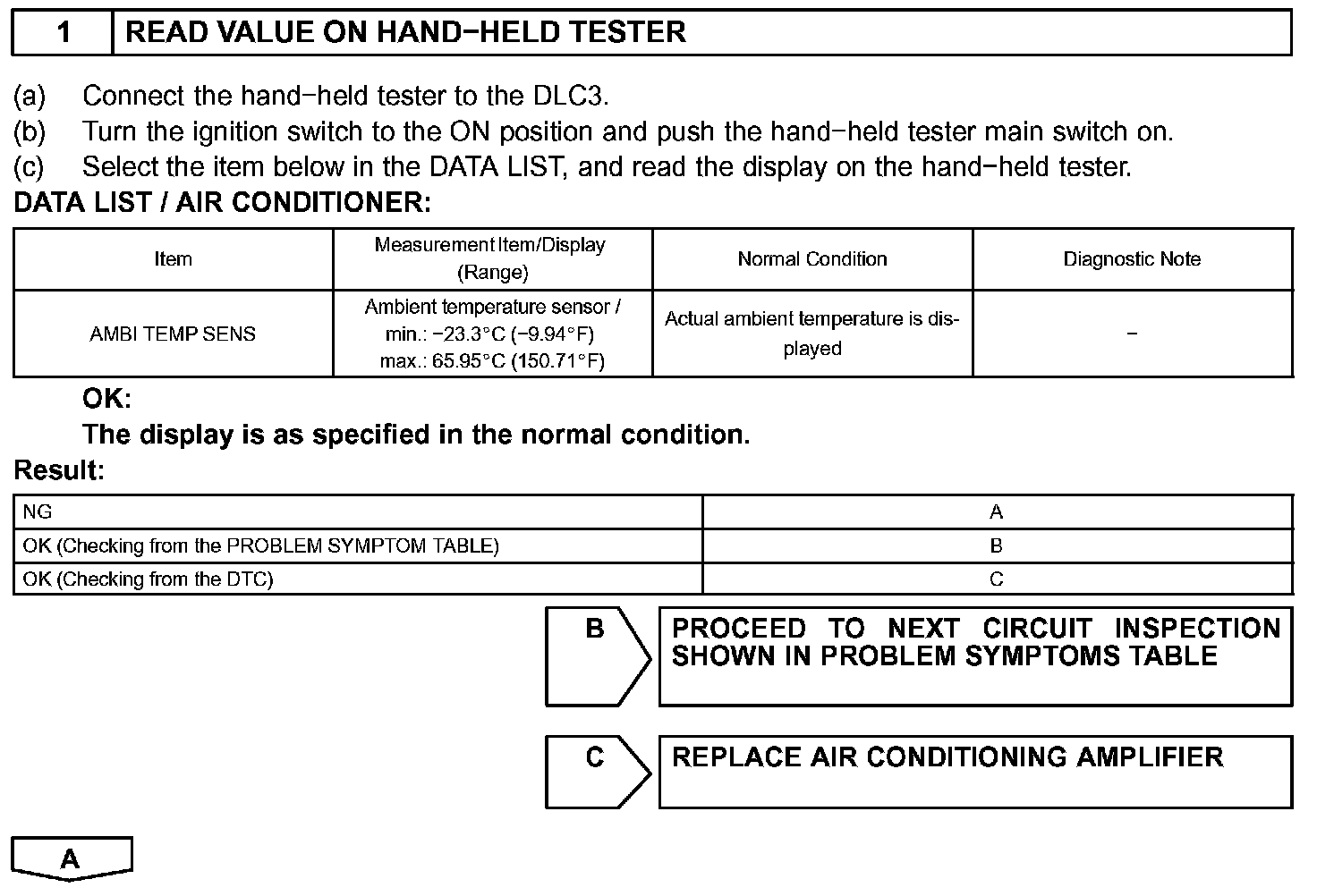 1 READ VALUE ON HAND−HELD TESTER

(a) Connect the hand−held tester to the DLC3.
(b) Turn the ignition switch to the ON position and push the hand−held tester main switch on.
(c) Select the item below in the DATA LIST, and read the display on the hand−held tester.
DATA LIST / AIR CONDITIONER:

| Item | Measurement Item/Display (Range) | Normal Condition | Diagnostic Note |
|---|---|---|---|
| AMBI TEMP SENS | Ambient temperature sensor / min.: −23.3°C (−9.94°F) max.: 65.95°C (150.71°F) | Actual ambient temperature is displayed | − |

OK:
The display is as specified in the normal condition.
Result:

| NG | A |
|---|---|
| OK (Checking from the PROBLEM SYMPTOM TABLE) | B |
| OK (Checking from the DTC) | C |

B PROCEED TO NEXT CIRCUIT INSPECTION SHOWN IN PROBLEM SYMPTOMS TABLE

C REPLACE AIR CONDITIONING AMPLIFIER

A